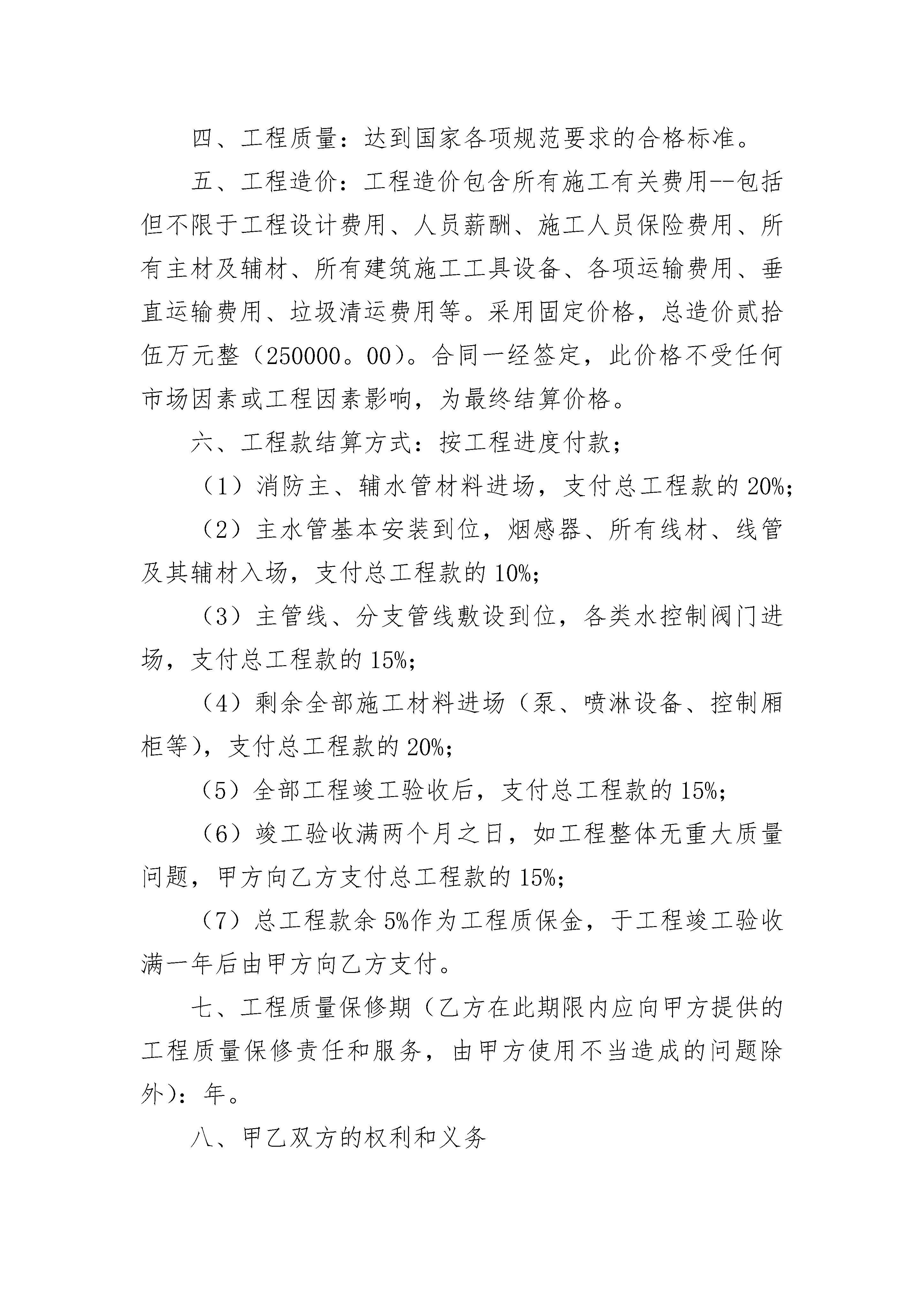 四、工程质量：达到国家各项规范要求的合格标准。

五、工程造价：工程造价包含所有施工有关费用--包括但不限于工程设计费用、人员薪酬、施工人员保险费用、所有主材及辅材、所有建筑施工工具设备、各项运输费用、垂直运输费用、垃圾清运费用等。采用固定价格，总造价贰拾伍万元整（250000。00）。合同一经签定，此价格不受任何市场因素或工程因素影响，为最终结算价格。

六、工程款结算方式：按工程进度付款；

（1）消防主、辅水管材料进场，支付总工程款的20%；

（2）主水管基本安装到位，烟感器、所有线材、线管及其辅材入场，支付总工程款的10%；

（3）主管线、分支管线敷设到位，各类水控制阀门进场，支付总工程款的15%；

（4）剩余全部施工材料进场（泵、喷淋设备、控制厢柜等），支付总工程款的20%；

（5）全部工程竣工验收后，支付总工程款的15%；

（6）竣工验收满两个月之日，如工程整体无重大质量问题，甲方向乙方支付总工程款的15%；

（7）总工程款余5%作为工程质保金，于工程竣工验收满一年后由甲方向乙方支付。

七、工程质量保修期（乙方在此期限内应向甲方提供的工程质量保修责任和服务，由甲方使用不当造成的问题除外）：年。

八、甲乙双方的权利和义务